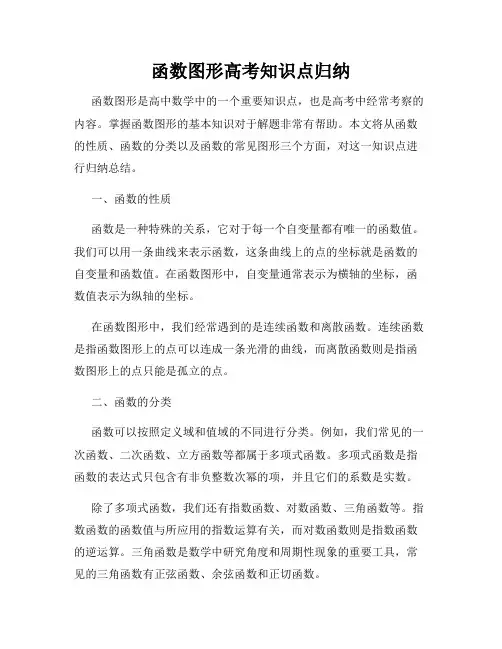 函数图形高考知识点归纳

函数图形是高中数学中的一个重要知识点，也是高考中经常考察的内容。掌握函数图形的基本知识对于解题非常有帮助。本文将从函数的性质、函数的分类以及函数的常见图形三个方面，对这一知识点进行归纳总结。

一、函数的性质

函数是一种特殊的关系，它对于每一个自变量都有唯一的函数值。我们可以用一条曲线来表示函数，这条曲线上的点的坐标就是函数的自变量和函数值。在函数图形中，自变量通常表示为横轴的坐标，函数值表示为纵轴的坐标。

在函数图形中，我们经常遇到的是连续函数和离散函数。连续函数是指函数图形上的点可以连成一条光滑的曲线，而离散函数则是指函数图形上的点只能是孤立的点。

二、函数的分类

函数可以按照定义域和值域的不同进行分类。例如，我们常见的一次函数、二次函数、立方函数等都属于多项式函数。多项式函数是指函数的表达式只包含有非负整数次幂的项，并且它们的系数是实数。

除了多项式函数，我们还有指数函数、对数函数、三角函数等。指数函数的函数值与所应用的指数运算有关，而对数函数则是指数函数的逆运算。三角函数是数学中研究角度和周期性现象的重要工具，常见的三角函数有正弦函数、余弦函数和正切函数。